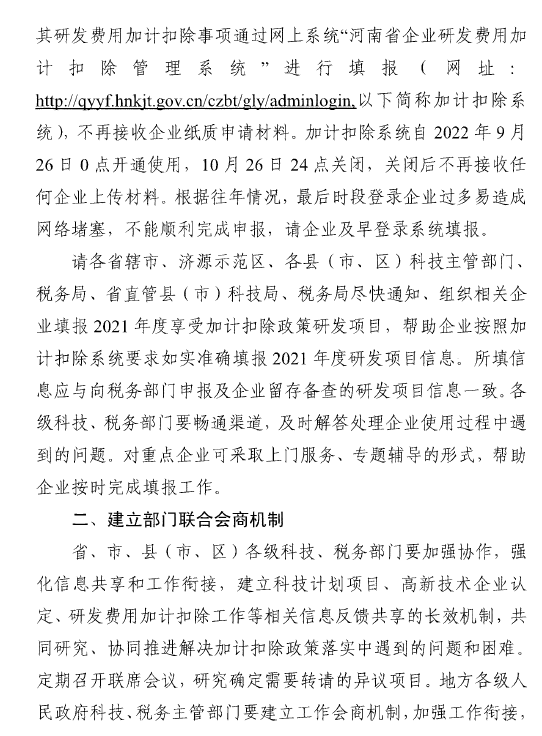 其研发费用加计扣除事项通过网上系统“河南省企业研发费用加计扣除管理系统”进行填报（网址：http://qyyf.hnkjt.gov.cn/czbt/gly/adminlogin,以下简称加计扣除系统），不再接收企业纸质申请材料。加计扣除系统自 2022 年 9 月 26 日 0 点开通使用，10 月 26 日 24 点关闭，关闭后不再接收任何企业上传材料。根据往年情况，最后时段登录企业过多易造成网络堵塞，不能顺利完成申报，请企业及早登录系统填报。

请各省辖市、济源示范区、各县（市、区）科技主管部门、税务局、省直管县（市）科技局、税务局尽快通知、组织相关企业填报 2021 年度享受加计扣除政策研发项目，帮助企业按照加计扣除系统要求如实准确填报 2021 年度研发项目信息。所填信息应与向税务部门申报及企业留存备查的研发项目信息一致。各级科技、税务部门要畅通渠道，及时解答处理企业使用过程中遇到的问题。对重点企业可采取上门服务、专题辅导的形式，帮助企业按时完成填报工作。

二、建立部门联合会商机制

省、市、县（市、区）各级科技、税务部门要加强协作，强化信息共享和工作衔接，建立科技计划项目、高新技术企业认定、研发费用加计扣除工作等相关信息反馈共享的长效机制，共同研究、协同推进解决加计扣除政策落实中遇到的问题和困难。定期召开联席会议，研究确定需要转请的异议项目。地方各级人民政府科技、税务主管部门要建立工作会商机制，加强工作衔接，